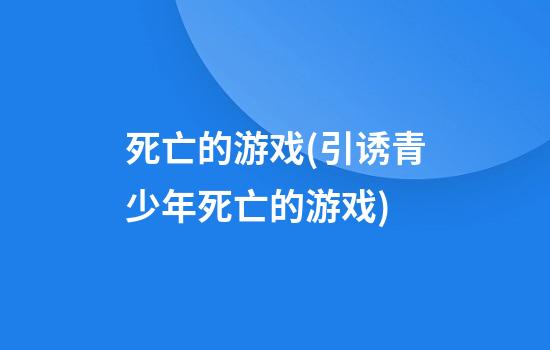 死亡的游戏(引诱青少年死亡的游戏)